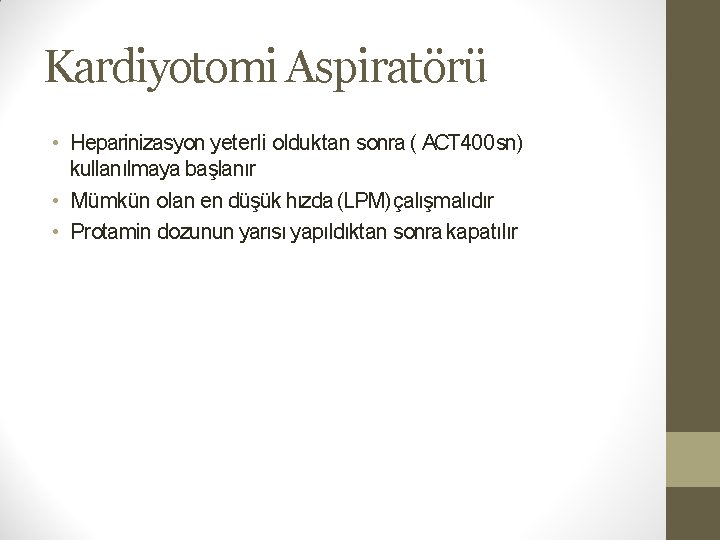 Kardiyotomi Aspiratörü

• Heparinizasyon yeterli olduktan sonra ( ACT400sn) kullanılmaya başlanır
• Mümkün olan en düşük hızda (LPM) çalışmalıdır
• Protamin dozunun yarısı yapıldıktan sonra kapatılır